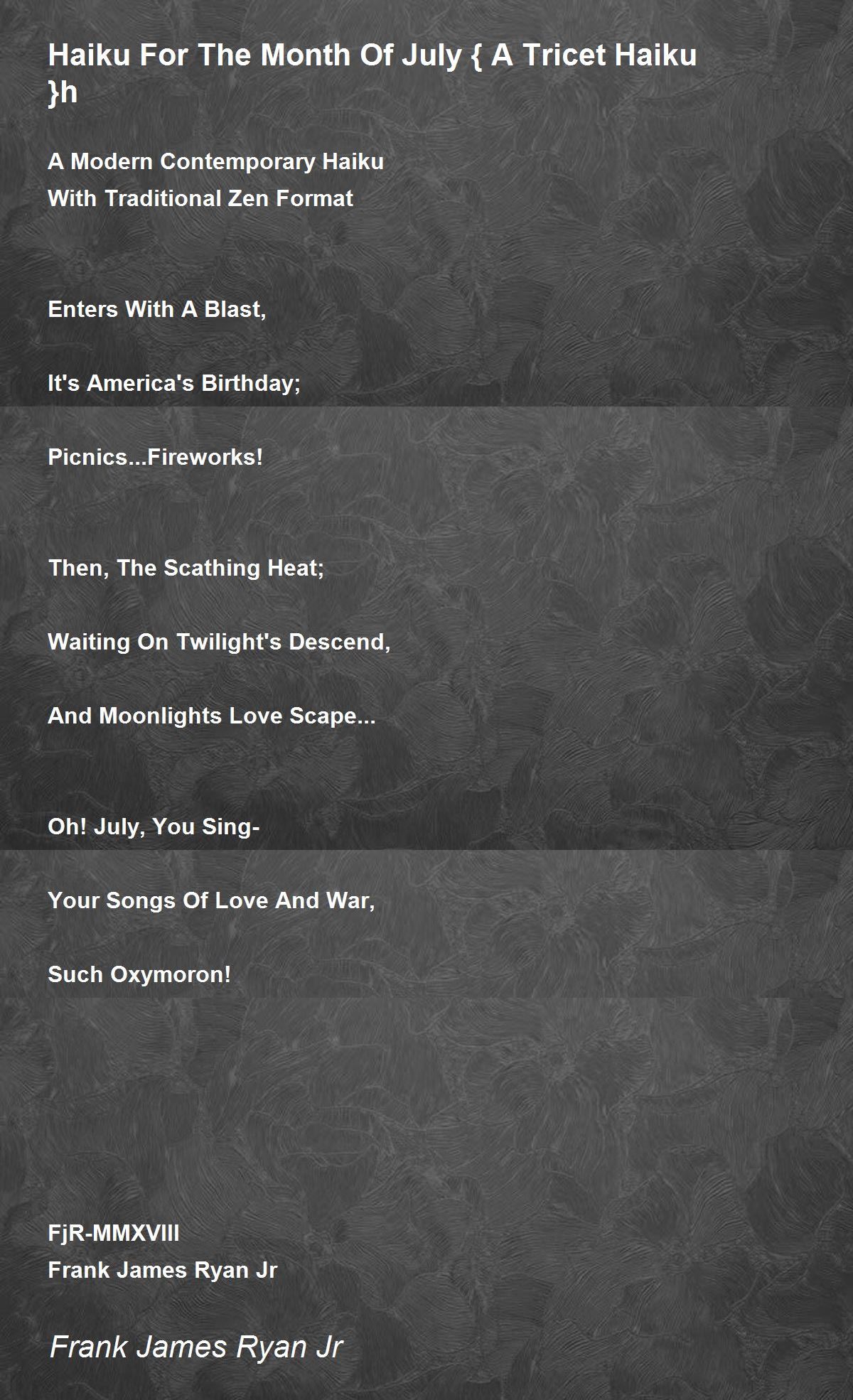 Haiku For The Month Of July { A Tricet Haiku }h

A Modern Contemporary Haiku
With Traditional Zen Format

Enters With A Blast,

It's America's Birthday;

Picnics...Fireworks!

Then, The Scathing Heat;

Waiting On Twilight's Descend,

And Moonlights Love Scape...

Oh! July, You Sing-

Your Songs Of Love And War,

Such Oxymoron!

FjR-MMXVIII
Frank James Ryan Jr

Frank James Ryan Jr